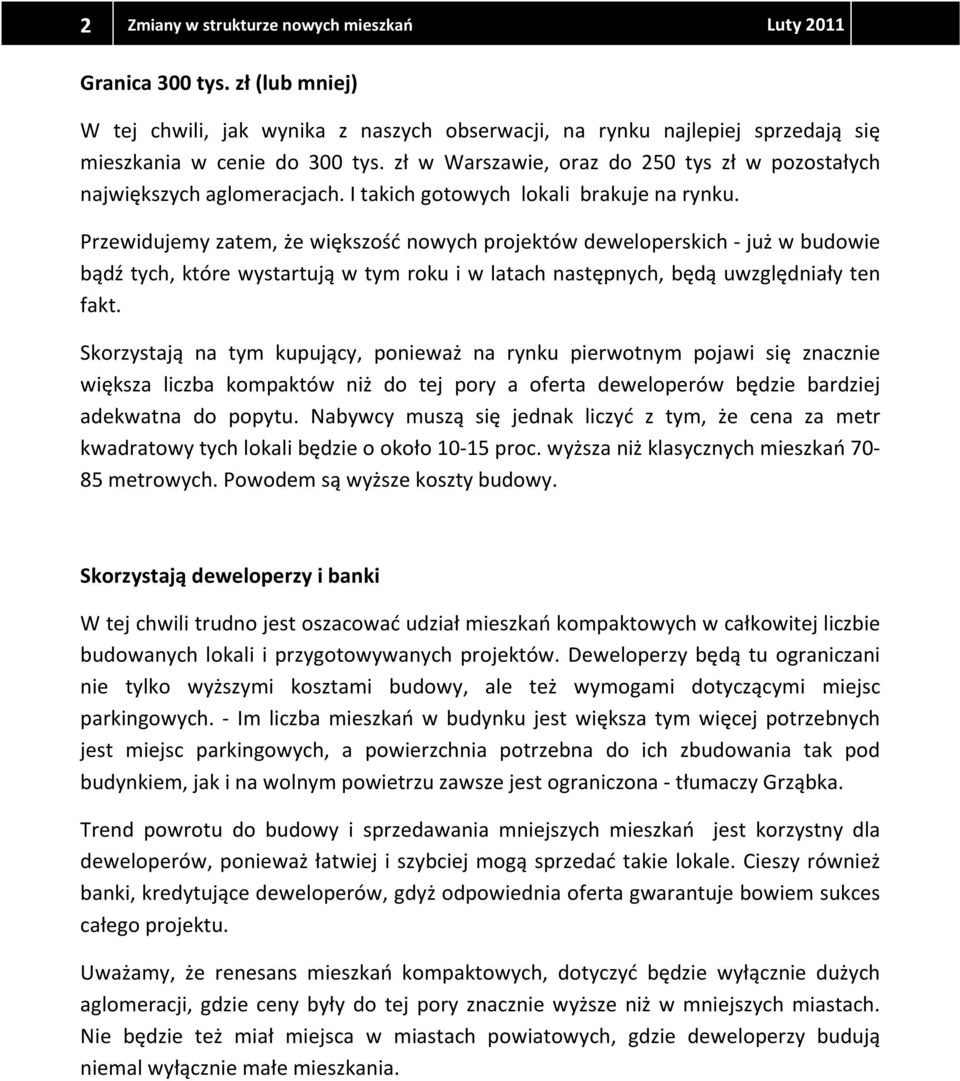 2 Zmiany w strukturze nowych mieszkań Luty 2011

Granica 300 tys. zł (lub mniej)

W tej chwili, jak wynika z naszych obserwacji, na rynku najlepiej sprzedają się mieszkania w cenie do 300 tys. zł w Warszawie, oraz do 250 tys zł w pozostałych największych aglomeracjach. I takich gotowych lokali brakuje na rynku.

Przewidujemy zatem, że większość nowych projektów deweloperskich - już w budowie bądź tych, które wystartują w tym roku i w latach następnych, będą uwzględniały ten fakt.

Skorzystają na tym kupujący, ponieważ na rynku pierwotnym pojawi się znacznie większa liczba kompaktów niż do tej pory a oferta deweloperów będzie bardziej adekwatna do popytu. Nabywcy muszą się jednak liczyć z tym, że cena za metr kwadratowy tych lokali będzie o około 10-15 proc. wyższa niż klasycznych mieszkań 70-85 metrowych. Powodem są wyższe koszty budowy.

Skorzystają deweloperzy i banki

W tej chwili trudno jest oszacować udział mieszkań kompaktowych w całkowitej liczbie budowanych lokali i przygotowywanych projektów. Deweloperzy będą tu ograniczani nie tylko wyższymi kosztami budowy, ale też wymogami dotyczącymi miejsc parkingowych. - Im liczba mieszkań w budynku jest większa tym więcej potrzebnych jest miejsc parkingowych, a powierzchnia potrzebna do ich zbudowania tak pod budynkiem, jak i na wolnym powietrzu zawsze jest ograniczona - tłumaczy Grząbka.

Trend powrotu do budowy i sprzedawania mniejszych mieszkań jest korzystny dla deweloperów, ponieważ łatwiej i szybciej mogą sprzedać takie lokale. Cieszy również banki, kredytujące deweloperów, gdyż odpowiednia oferta gwarantuje bowiem sukces całego projektu.

Uważamy, że renesans mieszkań kompaktowych, dotyczyć będzie wyłącznie dużych aglomeracji, gdzie ceny były do tej pory znacznie wyższe niż w mniejszych miastach. Nie będzie też miał miejsca w miastach powiatowych, gdzie deweloperzy budują niemal wyłącznie małe mieszkania.